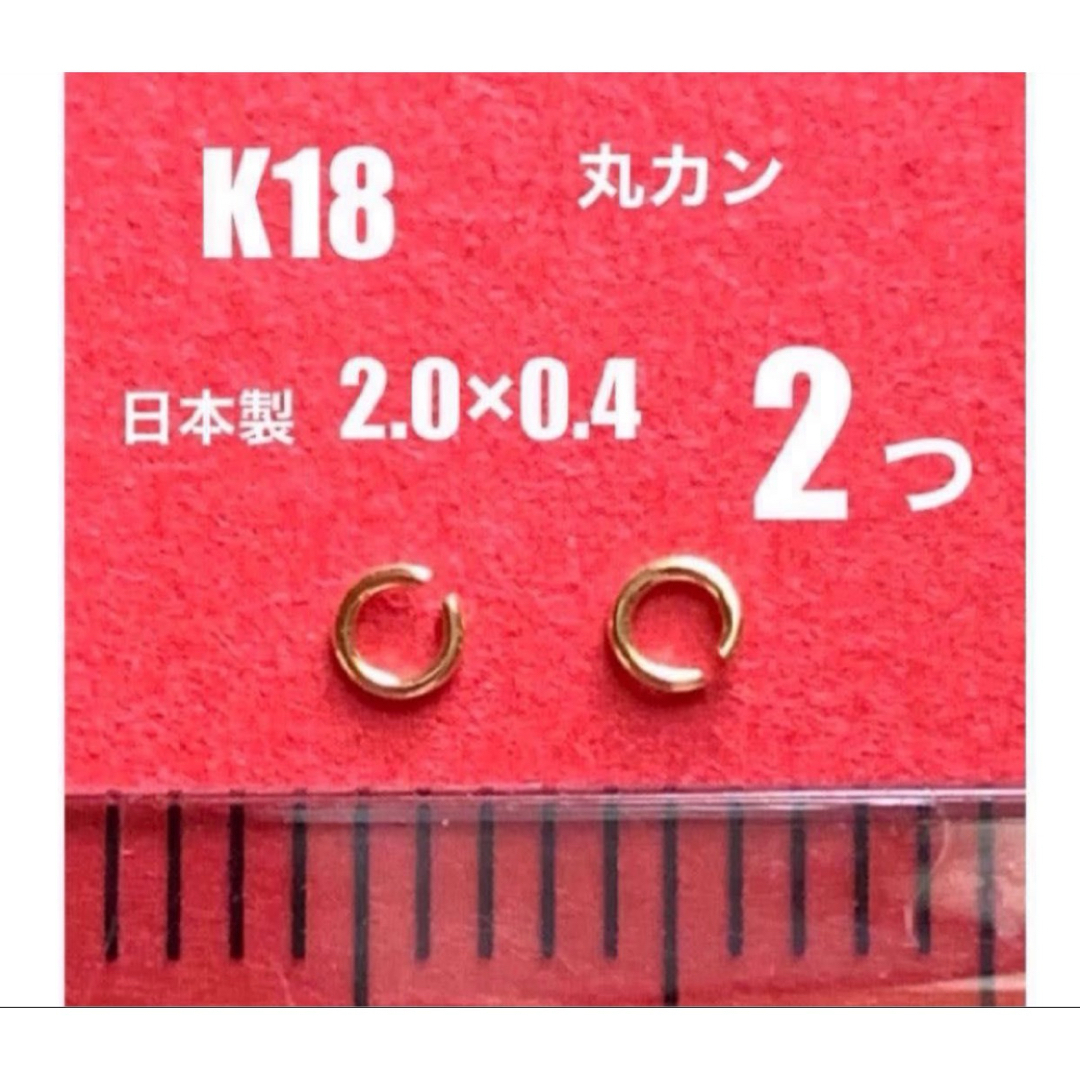 K18 丸カン

日本製 2.0×0.4 2つ